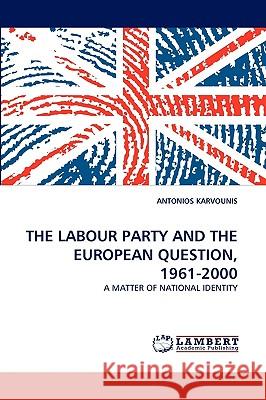 ANTONIOS KARVOUNIS

THE LABOUR PARTY AND THE EUROPEAN QUESTION, 1961-2000

A MATTER OF NATIONAL IDENTITY

LAP LAMBERT Academic Publishing

Kraina Książek